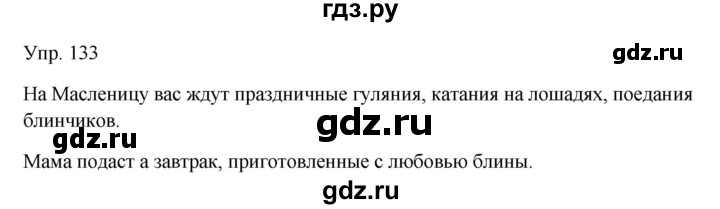 гдз.ру

Упр. 133

gdz.ru

На Масленицу вас ждут праздничные гуляния, катания на лошадях, поедания блинчиков.

gdz.ru

gdz.ru

Мама подаст а завтрак, приготовленные с любовью блины.

gdz.ru